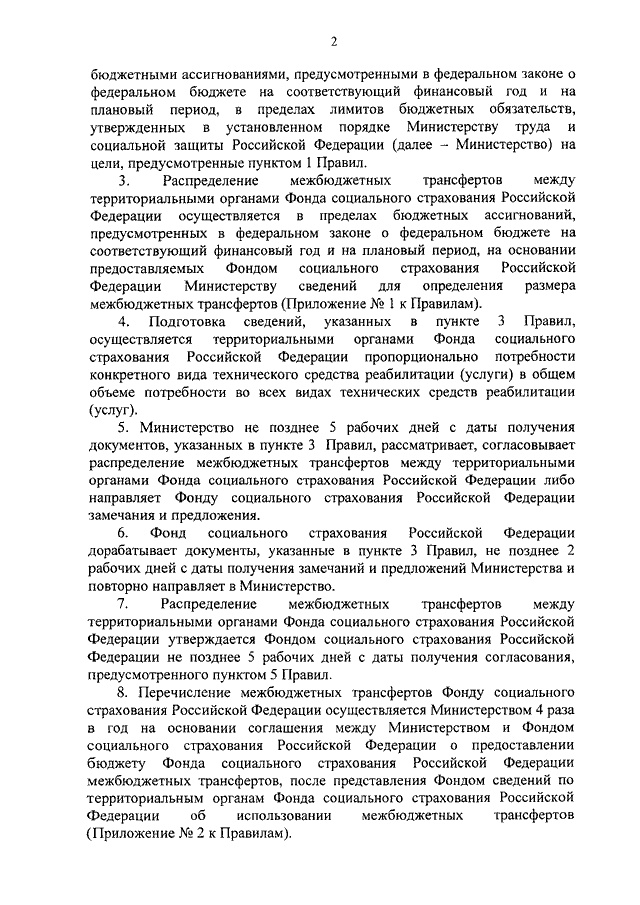 2

бюджетными ассигнованиями, предусмотренными в федеральном законе о федеральном бюджете на соответствующий финансовый год и на плановый период, в пределах лимитов бюджетных обязательств, утвержденных в установленном порядке Министерству труда и социальной защиты Российской Федерации (далее – Министерство) на цели, предусмотренные пунктом 1 Правил.

3. Распределение межбюджетных трансфертов между территориальными органами Фонда социального страхования Российской Федерации осуществляется в пределах бюджетных ассигнований, предусмотренных в федеральном законе о федеральном бюджете на соответствующий финансовый год и на плановый период, на основании предоставляемых Фондом социального страхования Российской Федерации Министерству сведений для определения размера межбюджетных трансфертов (Приложение № 1 к Правилам).

4. Подготовка сведений, указанных в пункте 3 Правил, осуществляется территориальными органами Фонда социального страхования Российской Федерации пропорционально потребности конкретного вида технического средства реабилитации (услуги) в общем объеме потребности во всех видах технических средств реабилитации (услуг).

5. Министерство не позднее 5 рабочих дней с даты получения документов, указанных в пункте 3 Правил, рассматривает, согласовывает распределение межбюджетных трансфертов между территориальными органами Фонда социального страхования Российской Федерации либо направляет Фонду социального страхования Российской Федерации замечания и предложения.

6. Фонд социального страхования Российской Федерации дорабатывает документы, указанные в пункте 3 Правил, не позднее 2 рабочих дней с даты получения замечаний и предложений Министерства и повторно направляет в Министерство.

7. Распределение межбюджетных трансфертов между территориальными органами Фонда социального страхования Российской Федерации утверждается Фондом социального страхования Российской Федерации не позднее 5 рабочих дней с даты получения согласования, предусмотренного пунктом 5 Правил.

8. Перечисление межбюджетных трансфертов Фонду социального страхования Российской Федерации осуществляется Министерством 4 раза в год на основании соглашения между Министерством и Фондом социального страхования Российской Федерации о предоставлении бюджету Фонда социального страхования Российской Федерации межбюджетных трансфертов, после представления Фондом сведений по территориальным органам Фонда социального страхования Российской Федерации об использовании межбюджетных трансфертов (Приложение № 2 к Правилам).